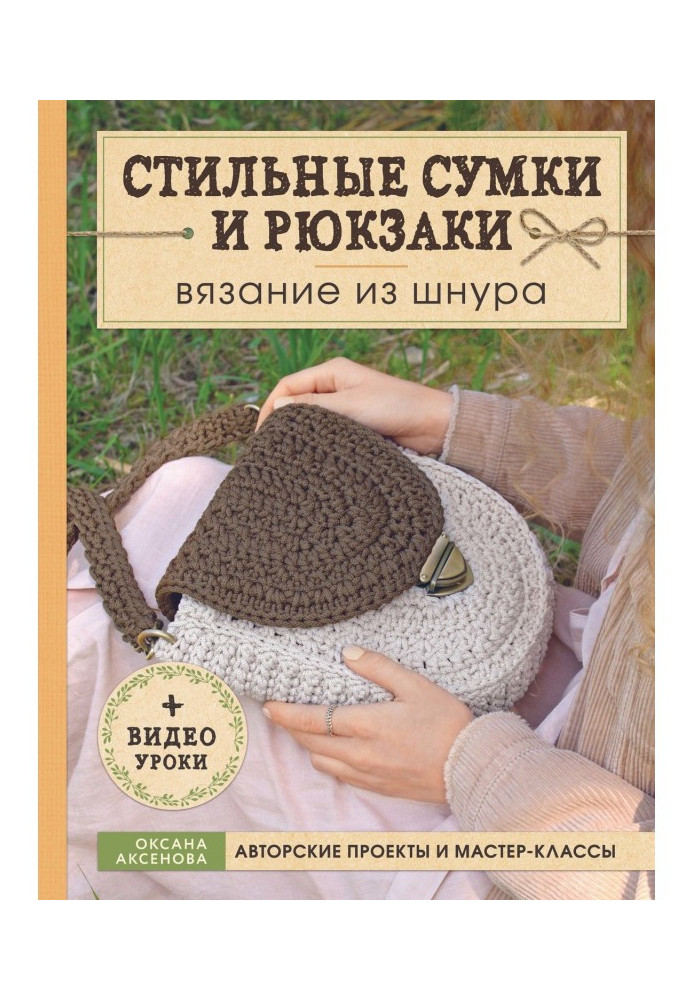 СТИЛЬНЫЕ СУМКИ И РЮКЗАКИ
вязание из шнура

+ ВИДЕО УРОКИ

ОКСАНА АКСЕНОВА

АВТОРСКИЕ ПРОЕКТЫ И МАСТЕР-КЛАССЫ